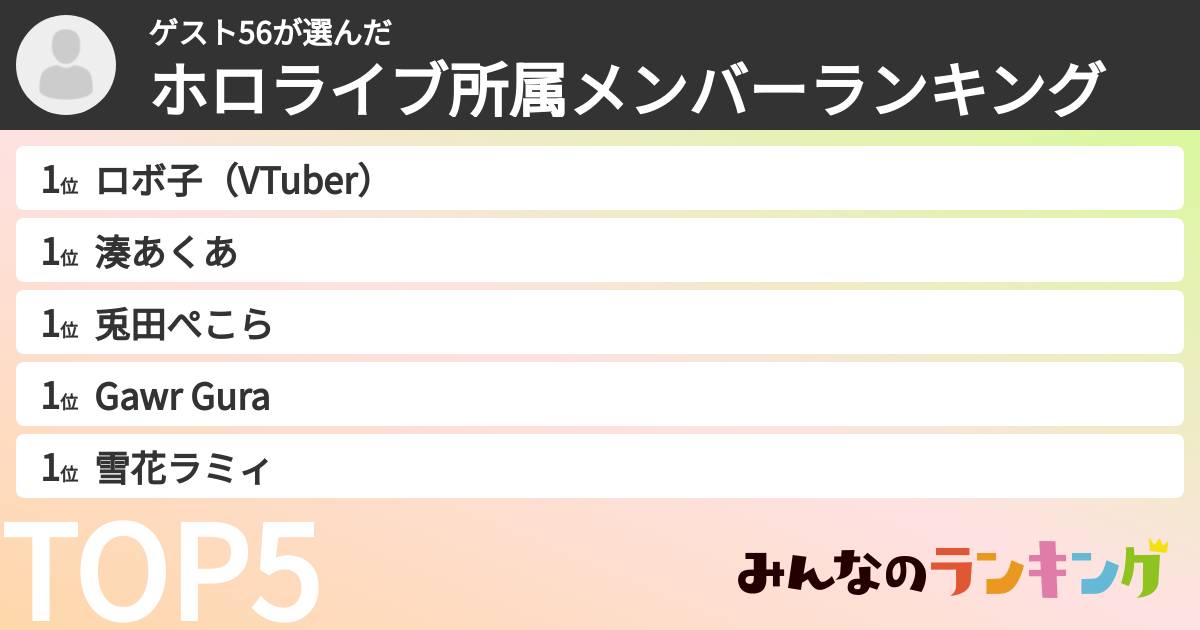 ゲスト56が選んだ
ホロライブ所属メンバーランキング

1位 ロボ子（VTuber）
1位 湊あくあ
1位 兎田ぺこら
1位 Gawr Gura
1位 雪花ラミィ

TOP5

みんなのランキング